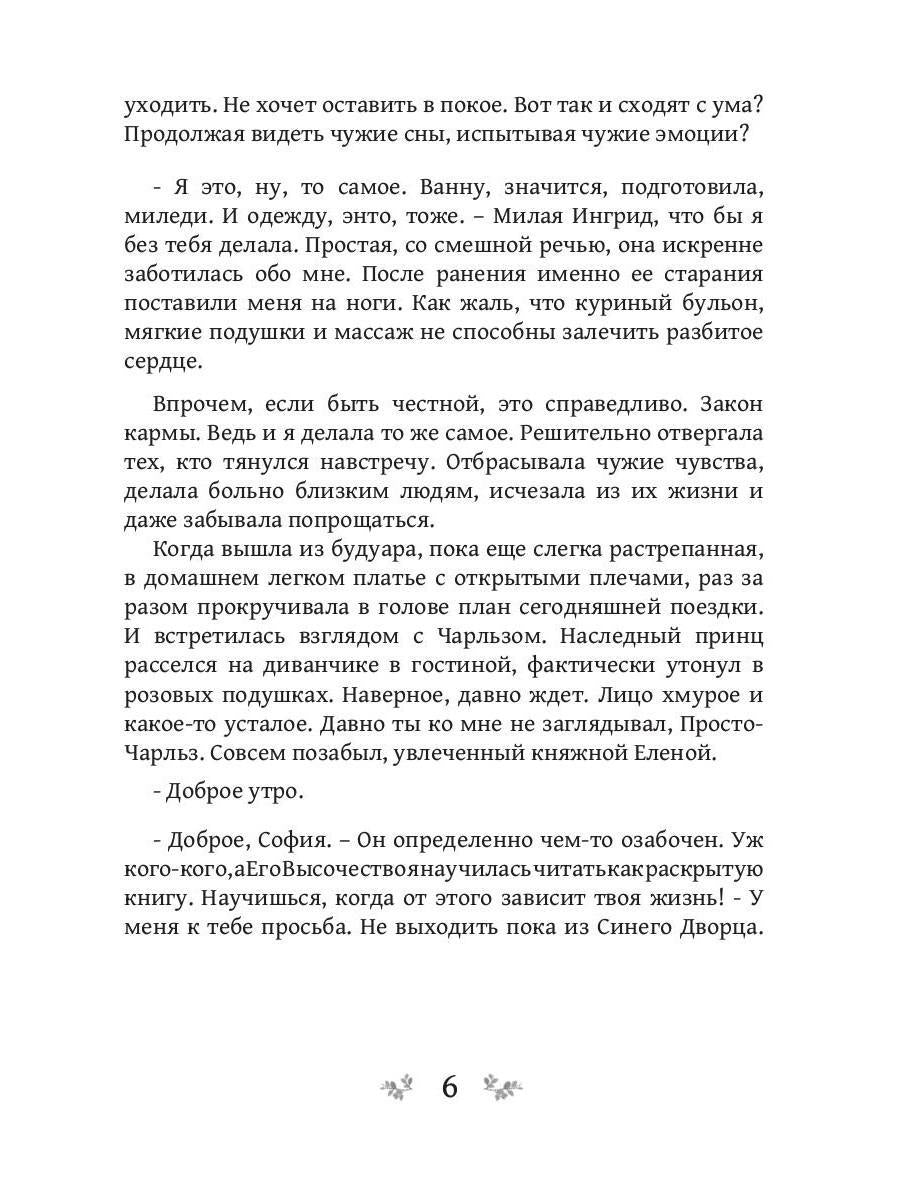 уходить. Не хочет оставить в покое. Вот так и сходят с ума? Продолжая видеть чужие сны, испытывая чужие эмоции?

- Я это, ну, то самое. Ванну, значится, подготовила, миледи. И одежду, энто, тоже. – Милая Ингрид, что бы я без тебя делала. Простая, со смешной речью, она искренне заботилась обо мне. После ранения именно ее старания поставили меня на ноги. Как жаль, что куриный бульон, мягкие подушки и массаж не способны залечить разбитое сердце.

Впрочем, если быть честной, это справедливо. Закон кармы. Ведь и я делала то же самое. Решительно отвергала тех, кто тянулся навстречу. Отбрасывала чужие чувства, делала больно близким людям, исчезала из их жизни и даже забывала попрощаться.

Когда вышла из будуара, пока еще слегка растрепанная, в домашнем легком платье с открытыми плечами, раз за разом прокручивала в голове план сегодняшней поездки. И встретилась взглядом с Чарльзом. Наследный принц расселся на диванчике в гостиной, фактически утонул в розовых подушках. Наверное, давно ждет. Лицо хмурое и какое-то усталое. Давно ты ко мне не заглядывал, Просто-Чарльз. Совсем позабыл, увлеченный княжной Еленой.

- Доброе утро.

- Доброе, София. – Он определенно чем-то озабочен. Уж кого-кого,аЕгоВысочествоянаучиласьчитатькакраскрытую книгу. Научишься, когда от этого зависит твоя жизнь! - У меня к тебе просьба. Не выходить пока из Синего Дворца.

6